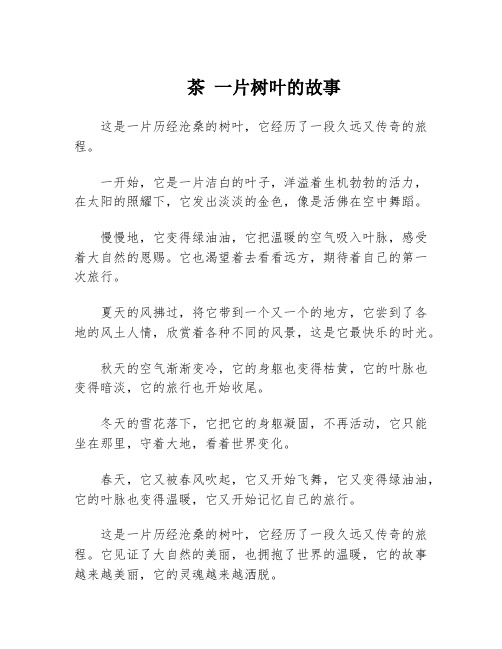 茶 一片树叶的故事

这是一片历经沧桑的树叶，它经历了一段久远又传奇的旅程。

一开始，它是一片洁白的叶子，洋溢着生机勃勃的活力，在太阳的照耀下，它发出淡淡的金色，像是活佛在空中舞蹈。

慢慢地，它变得绿油油，它把温暖的空气吸入叶脉，感受着大自然的恩赐。它也渴望着去看看远方，期待着自己的第一次旅行。

夏天的风拂过，将它带到一个又一个的地方，它尝到了各地的风土人情，欣赏着各种不同的风景，这是它最快乐的时光。

秋天的空气渐渐变冷，它的身躯也变得枯黄，它的叶脉也变得暗淡，它的旅行也开始收尾。

冬天的雪花落下，它把它的身躯凝固，不再活动，它只能坐在那里，守着大地，看着世界变化。

春天，它又被春风吹起，它又开始飞舞，它又变得绿油油，它的叶脉也变得温暖，它又开始记忆自己的旅行。

这是一片历经沧桑的树叶，它经历了一段久远又传奇的旅程。它见证了大自然的美丽，也拥抱了世界的温暖，它的故事越来越美丽，它的灵魂越来越洒脱。